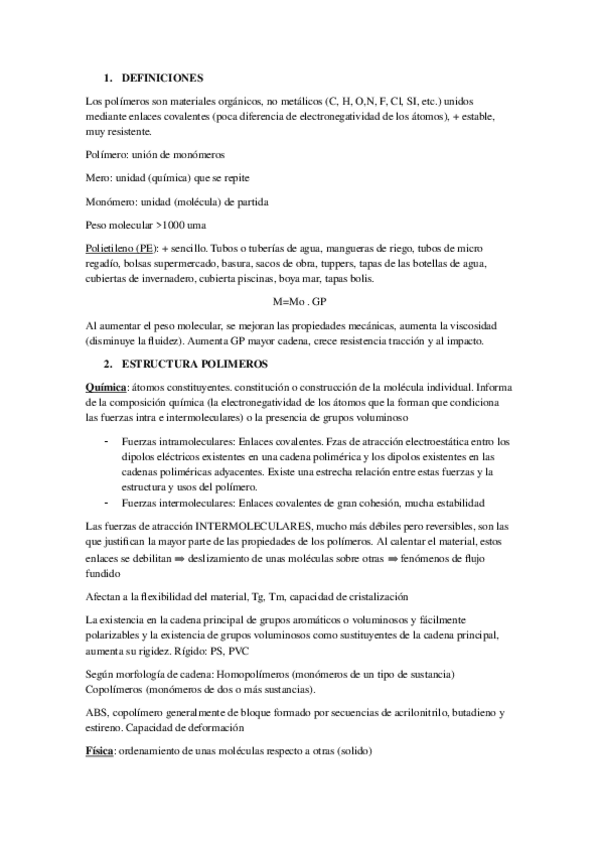 1. DEFINICIONES

Los polímeros son materiales orgánicos, no metálicos (C, H, O,N, F, Cl, SI, etc.) unidos mediante enlaces covalentes (poca diferencia de electronegatividad de los átomos), + estable, muy resistente.

Polímero: unión de monómeros

Mero: unidad (química) que se repite

Monómero: unidad (molécula) de partida

Peso molecular >1000 uma

Polietileno (PE): + sencillo. Tubos o tuberías de agua, mangueras de riego, tubos de micro regadío, bolsas supermercado, basura, sacos de obra, tuppers, tapas de las botellas de agua, cubiertas de invernadero, cubierta piscinas, boya mar, tapas bolis.

M=Mo . GP

Al aumentar el peso molecular, se mejoran las propiedades mecánicas, aumenta la viscosidad (disminuye la fluidez). Aumenta GP mayor cadena, crece resistencia tracción y al impacto.

2. ESTRUCTURA POLIMEROS

Química: átomos constituyentes. constitución o construcción de la molécula individual. Informa de la composición química (la electronegatividad de los átomos que la forman que condiciona las fuerzas intra e intermoleculares) o la presencia de grupos voluminoso

- Fuerzas intramoleculares: Enlaces covalentes. Fzas de atracción electroestática entro los dipolos eléctricos existentes en una cadena polimérica y los dipolos existentes en las cadenas poliméricas adyacentes. Existe una estrecha relación entre estas fuerzas y la estructura y usos del polímero.
- Fuerzas intermoleculares: Enlaces covalentes de gran cohesión, mucha estabilidad

Las fuerzas de atracción INTERMOLECULARES, mucho más débiles pero reversibles, son las que justifican la mayor parte de las propiedades de los polímeros. Al calentar el material, estos enlaces se debilitan ⇒ deslizamiento de unas moléculas sobre otras ⇒ fenómenos de flujo fundido

Afectan a la flexibilidad del material, Tg, Tm, capacidad de cristalización

La existencia en la cadena principal de grupos aromáticos o voluminosos y fácilmente polarizables y la existencia de grupos voluminosos como sustituyentes de la cadena principal, aumenta su rigidez. Rígido: PS, PVC

Según morfología de cadena: Homopolímeros (monómeros de un tipo de sustancia) Copolímeros (monómeros de dos o más sustancias).

ABS, copolímero generalmente de bloque formado por secuencias de acrilonitrilo, butadieno y estireno. Capacidad de deformación

Física: ordenamiento de unas moléculas respecto a otras (solido)